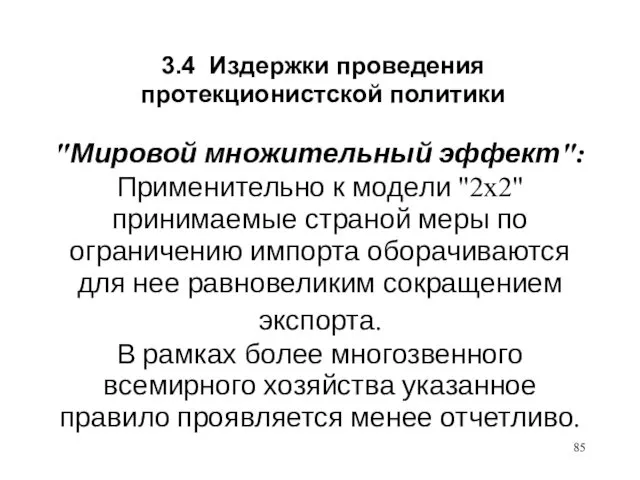 3.4 Издержки проведения протекционистской политики

"Мировой множительный эффект": Применительно к модели "2х2" принимаемые страной меры по ограничению импорта оборачиваются для нее равновеликим сокращением экспорта.

В рамках более многозвенного всемирного хозяйства указанное правило проявляется менее отчетливо.

85